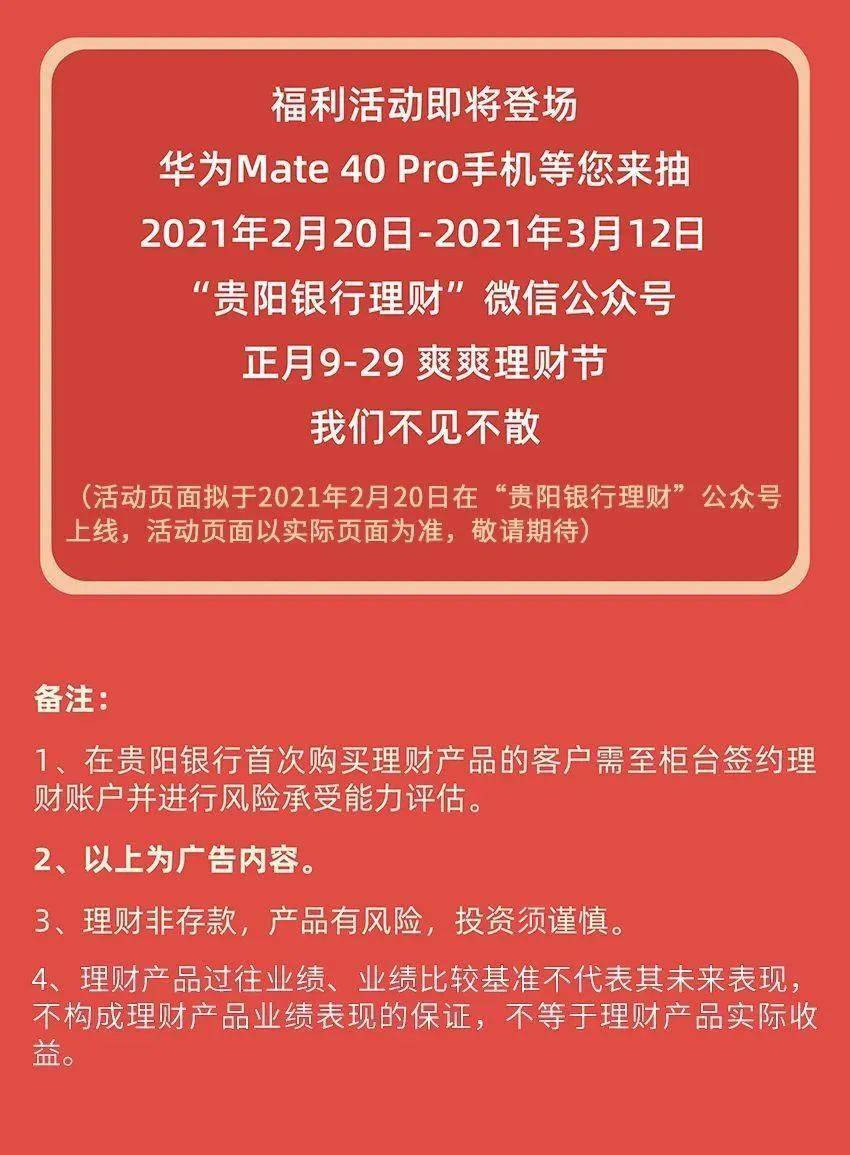 福利活动即将登场
华为Mate 40 Pro手机等您来抽
2021年2月20日-2021年3月12日
“贵阳银行理财”微信公众号
正月9-29 爽爽理财节
我们不见不散

（活动页面拟于2021年2月20日在“贵阳银行理财”公众号上线，活动页面以实际页面为准，敬请期待）

备注：

1、在贵阳银行首次购买理财产品的客户需至柜台签约理财账户并进行风险承受能力评估。

2、以上为广告内容。

3、理财非存款，产品有风险，投资须谨慎。

4、理财产品过往业绩、业绩比较基准不代表其未来表现，不构成理财产品业绩表现的保证，不等于理财产品实际收益。